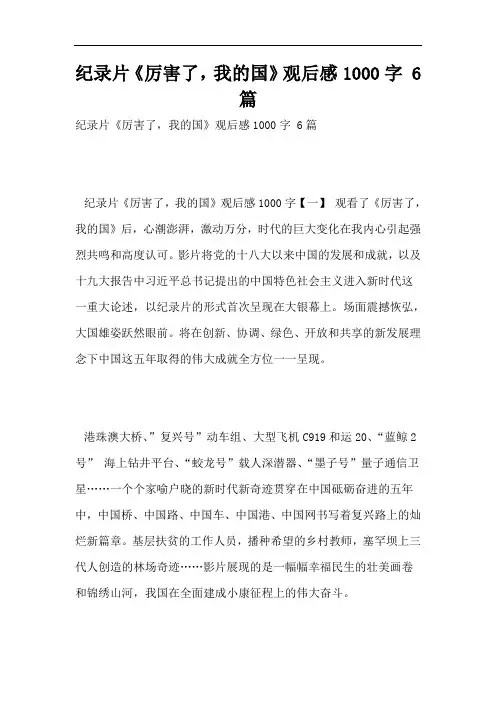 纪录片《厉害了，我的国》观后感 1000 字 6 篇

纪录片《厉害了，我的国》观后感 1000 字 6 篇

纪录片《厉害了，我的国》观后感 1000 字【一】 观看了《厉害了，我的国》后，心潮澎湃，激动万分，时代的巨大变化在我内心引起强烈共鸣和高度认可。影片将党的十八大以来中国的发展和成就，以及十九大报告中习近平总书记提出的中国特色社会主义进入新时代这一重大论述，以纪录片的形式首次呈现在大银幕上。场面震撼恢弘，大国雄姿跃然眼前。将在创新、协调、绿色、开放和共享的新发展理念下中国这五年取得的伟大成就全方位一一呈现。

港珠澳大桥、”复兴号”动车组、大型飞机 C919 和运 20、“蓝鲸 2 号” 海上钻井平台、“蛟龙号”载人深潜器、“墨子号”量子通信卫星……一个个家喻户晓的新时代新奇迹贯穿在中国砥砺奋进的五年中，中国桥、中国路、中国车、中国港、中国网书写着复兴路上的灿烂新篇章。基层扶贫的工作人员，播种希望的乡村教师，塞罕坝上三代人创造的林场奇迹……影片展现的是一幅幅幸福民生的壮美画卷和锦绣山河，我国在全面建成小康征程上的伟大奋斗。